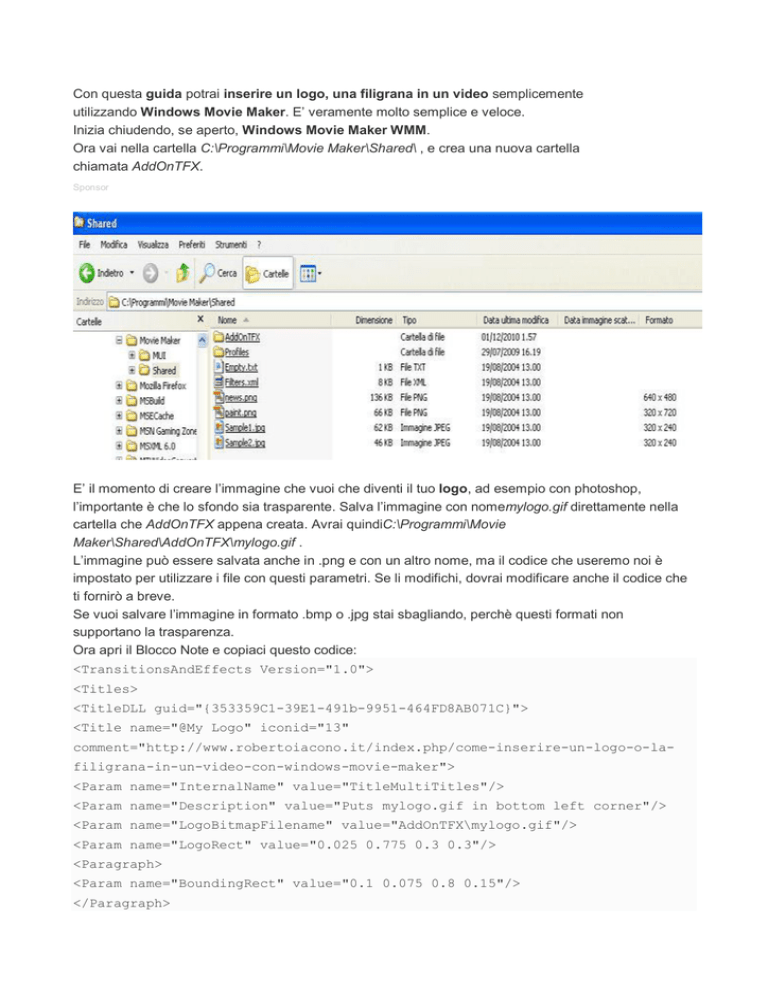 Con questa guida potrai inserire un logo, una filigrana in un video semplicemente utilizzando Windows Movie Maker. E' veramente molto semplice e veloce.
Inizia chiudendo, se aperto, Windows Movie Maker WMM.
Ora vai nella cartella C:\Programmi\Movie Maker\Shared\ , e crea una nuova cartella chiamata AddOnTFX.

Sponsor

Shared
File Modifica Visualizza Preferiti Strumenti ?
Indietro Cerca Cartelle
Indirizzo C:\Programmi\Movie Maker\Shared

Cartelle
Movie Maker
MUI
Shared
Mozilla Firefox
MSBuild
MSECache
MSN Gaming Zone
MSXML 6.0

| Nome | Dimensione | Tipo | Data ultima modifica | Data immagine scat... | Formato |
|---|---|---|---|---|---|
| AddOnTFX | | Cartella di file | 01/12/2010 1.57 | | |
| Profiles | | Cartella di file | 29/07/2009 16.19 | | |
| Empty.txt | 1 KB | File TXT | 19/08/2004 13.00 | | |
| Filters.xml | 8 KB | File XML | 19/08/2004 13.00 | | |
| news.png | 136 KB | File PNG | 19/08/2004 13.00 | | 640 x 480 |
| paint.png | 66 KB | File PNG | 19/08/2004 13.00 | | 320 x 720 |
| Sample1.jpg | 62 KB | Immagine JPEG | 19/08/2004 13.00 | | 320 x 240 |
| Sample2.jpg | 46 KB | Immagine JPEG | 19/08/2004 13.00 | | 320 x 240 |

E' il momento di creare l'immagine che vuoi che diventi il tuo logo, ad esempio con photoshop, l'importante è che lo sfondo sia trasparente. Salva l'immagine con nomemylogo.gif direttamente nella cartella che AddOnTFX appena creata. Avrai quindiC:\Programmi\Movie Maker\Shared\AddOnTFX\mylogo.gif .
L'immagine può essere salvata anche in .png e con un altro nome, ma il codice che useremo noi è impostato per utilizzare i file con questi parametri. Se li modifichi, dovrai modificare anche il codice che ti fornirò a breve.
Se vuoi salvare l'immagine in formato .bmp o .jpg stai sbagliando, perchè questi formati non supportano la trasparenza.
Ora apri il Blocco Note e copiaci questo codice:
<TransitionsAndEffects Version="1.0">
<Titles>
<TitleDLL guid="{353359C1-39E1-491b-9951-464FD8AB071C}">
<Title name="@My Logo" iconid="13" comment="http://www.robertoiacono.it/index.php/come-inserire-un-logo-o-la-filigrana-in-un-video-con-windows-movie-maker">
<Param name="InternalName" value="TitleMultiTitles"/>
<Param name="Description" value="Puts mylogo.gif in bottom left corner"/>
<Param name="LogoBitmapFilename" value="AddOnTFX\mylogo.gif"/>
<Param name="LogoRect" value="0.025 0.775 0.3 0.3"/>
<Paragraph>
<Param name="BoundingRect" value="0.1 0.075 0.8 0.15"/>
</Paragraph>